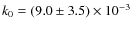 $k_0 = (9.0 \pm 3.5) \times 10^{-3}$